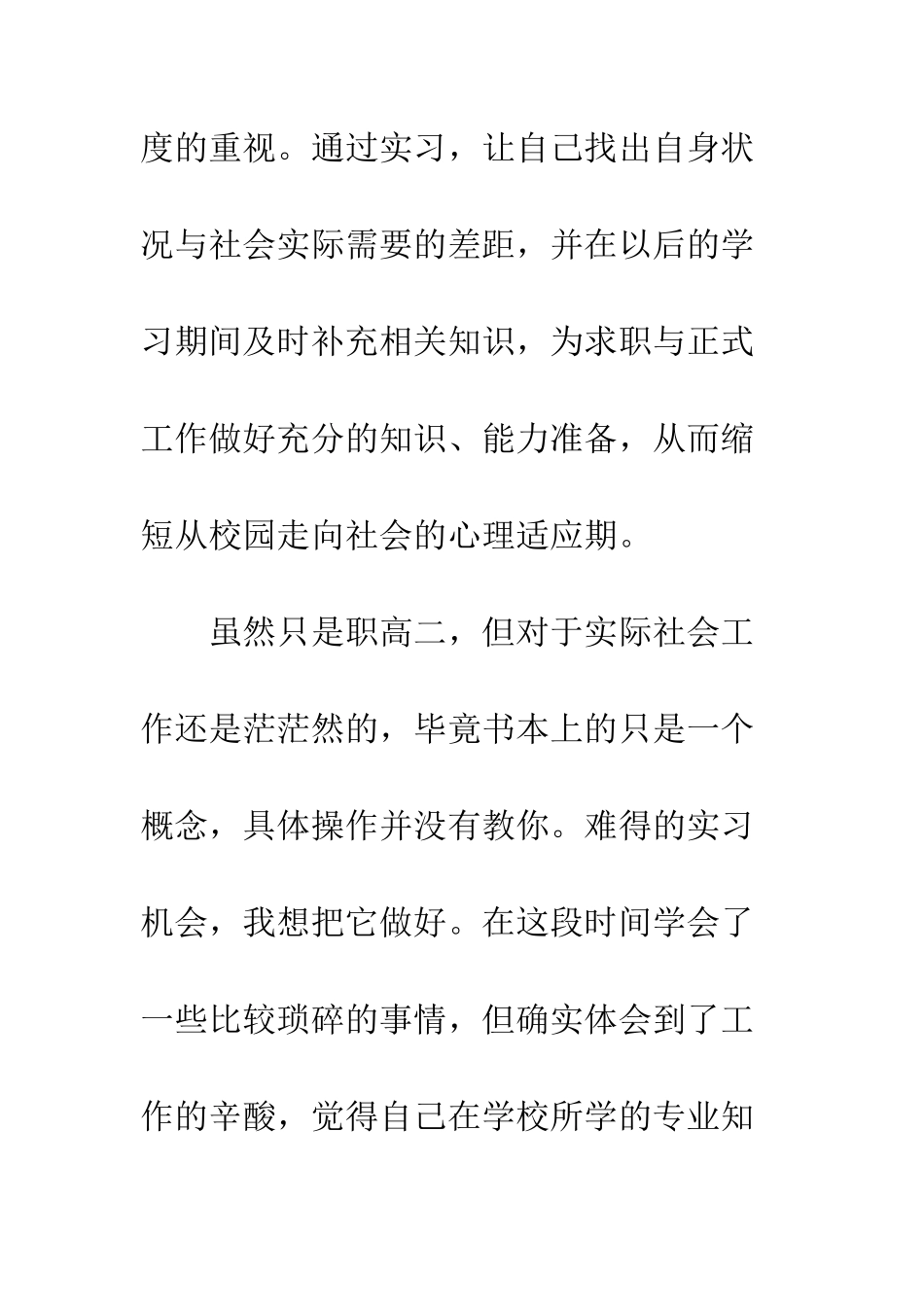 度的重视。通过实习，让自己找出自身状况与社会实际需要的差距，并在以后的学习期间及时补充相关知识，为求职与正式工作做好充分的知识、能力准备，从而缩短从校园走向社会的心理适应期。

虽然只是职高二，但对于实际社会工作还是茫茫然的，毕竟书本上的只是一个概念，具体操作并没有教你。难得的实习机会，我想把它做好。在这段时间学会了一些比较琐碎的事情，但确实体会到了工作的辛酸，觉得自己在学校所学的专业知